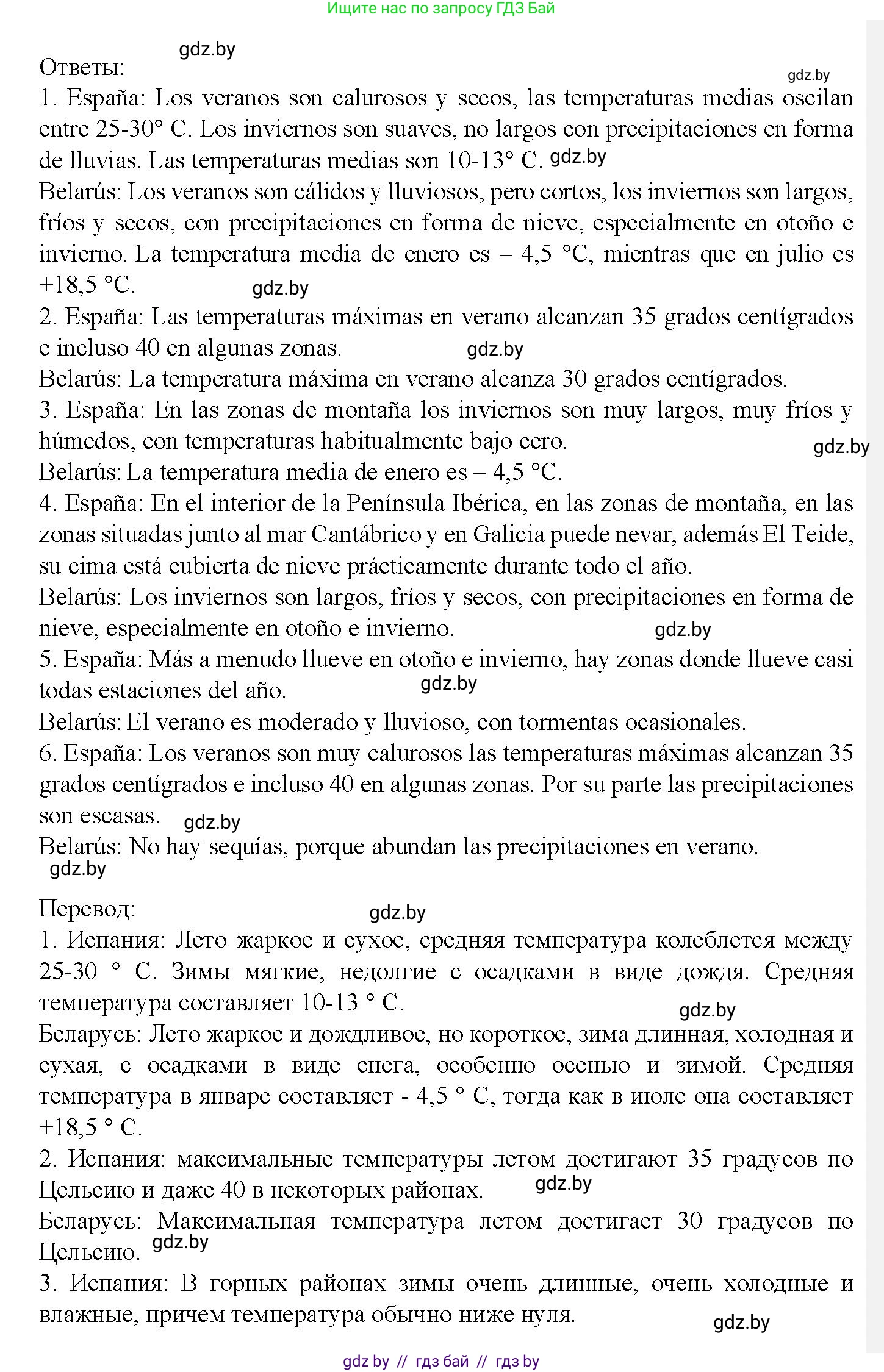 Ищите нас по запросу ГДЗ Бай

gdz.by

Ответы:

gdz.by

1. España: Los veranos son calurosos y secos, las temperaturas medias oscilan entre 25-30° C. Los inviernos son suaves, no largos con precipitaciones en forma de lluvias. Las temperaturas medias son 10-13° C. gdz.by

Belarús: Los veranos son cálidos y lluviosos, pero cortos, los inviernos son largos, fríos y secos, con precipitaciones en forma de nieve, especialmente en otoño e invierno. La temperatura media de enero es – 4,5 °C, mientras que en julio es +18,5 °C. gdz.by

2. España: Las temperaturas máximas en verano alcanzan 35 grados centígrados e incluso 40 en algunas zonas. gdz.by

Belarús: La temperatura máxima en verano alcanza 30 grados centígrados.

3. España: En las zonas de montaña los inviernos son muy largos, muy fríos y húmedos, con temperaturas habitualmente bajo cero.

gdz.by

Belarús: La temperatura media de enero es – 4,5 °C.

4. España: En el interior de la Península Ibérica, en las zonas de montaña, en las zonas situadas junto al mar Cantábrico y en Galicia puede nevar, además El Teide, su cima está cubierta de nieve prácticamente durante todo el año.

Belarús: Los inviernos son largos, fríos y secos, con precipitaciones en forma de nieve, especialmente en otoño e invierno. gdz.by

5. España: Más a menudo llueve en otoño e invierno, hay zonas donde llueve casi todas estaciones del año. gdz.by

Belarús: El verano es moderado y lluvioso, con tormentas ocasionales.

6. España: Los veranos son muy calurosos las temperaturas máximas alcanzan 35 grados centígrados e incluso 40 en algunas zonas. Por su parte las precipitaciones son escasas. gdz.by

Belarús: No hay sequías, porque abundan las precipitaciones en verano.

gdz.by

Перевод: gdz.by

1. Испания: Лето жаркое и сухое, средняя температура колеблется между 25-30 ° C. Зимы мягкие, недолгие с осадками в виде дождя. Средняя температура составляет 10-13 ° C.

gdz.by

Беларусь: Лето жаркое и дождливое, но короткое, зима длинная, холодная и сухая, с осадками в виде снега, особенно осенью и зимой. Средняя температура в январе составляет - 4,5 ° C, тогда как в июле она составляет +18,5 ° C.

2. Испания: максимальные температуры летом достигают 35 градусов по Цельсию и даже 40 в некоторых районах. gdz.by

Беларусь: Максимальная температура летом достигает 30 градусов по Цельсию. gdz.by

3. Испания: В горных районах зимы очень длинные, очень холодные и влажные, причем температура обычно ниже нуля.

gdz.by

gdz by // гдз бай // гдз by